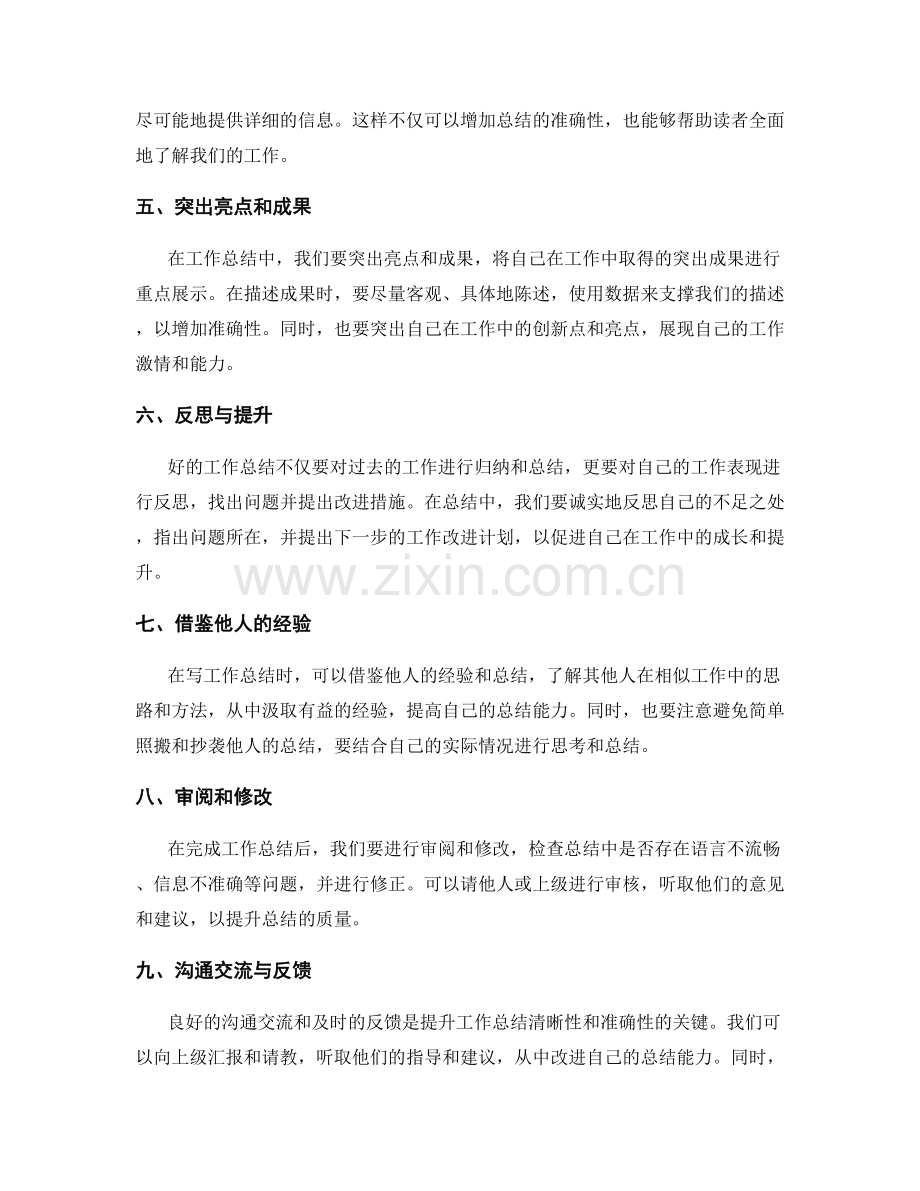 尽可能地提供详细的信息。这样不仅可以增加总结的准确性，也能够帮助读者全面地了解我们的工作。

五、突出亮点和成果

在工作总结中，我们要突出亮点和成果，将自己在工作中取得的突出成果进行重点展示。在描述成果时，要尽量客观、具体地陈述，使用数据来支撑我们的描述，以增加准确性。同时，也要突出自己在工作中的创新点和亮点，展现自己的工作激情和能力。

六、反思与提升

好的工作总结不仅要对过去的工作进行归纳和总结，更要对自己的工作表现进行反思，找出问题并提出改进措施。在总结中，我们要诚实地反思自己的不足之处，指出问题所在，并提出下一步的工作改进计划，以促进自己在工作中的成长和提升。

七、借鉴他人的经验

在写工作总结时，可以借鉴他人的经验和总结，了解其他人在相似工作中的思路和方法，从中汲取有益的经验，提高自己的总结能力。同时，也要注意避免简单照搬和抄袭他人的总结，要结合自己的实际情况进行思考和总结。

八、审阅和修改

在完成工作总结后，我们要进行审阅和修改，检查总结中是否存在语言不流畅、信息不准确等问题，并进行修正。可以请他人或上级进行审核，听取他们的意见和建议，以提升总结的质量。

九、沟通交流与反馈

良好的沟通交流和及时的反馈是提升工作总结清晰性和准确性的关键。我们可以向上级汇报和请教，听取他们的指导和建议，从中改进自己的总结能力。同时，

www.zixin.com.cn